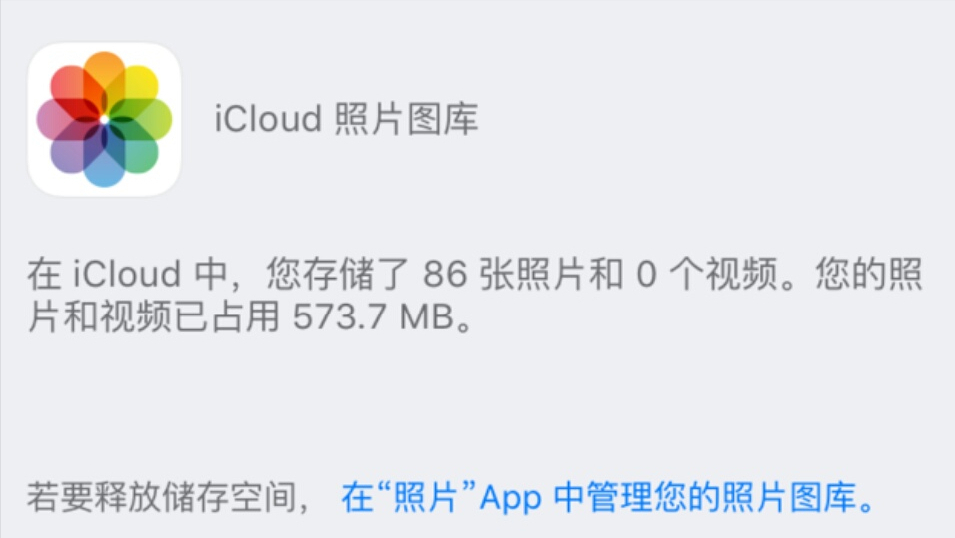 iCloud 照片图库

在 iCloud 中，您存储了 86 张照片和 0 个视频。您的照片和视频已占用 573.7 MB。

若要释放储存空间， 在“照片”App 中管理您的照片图库。